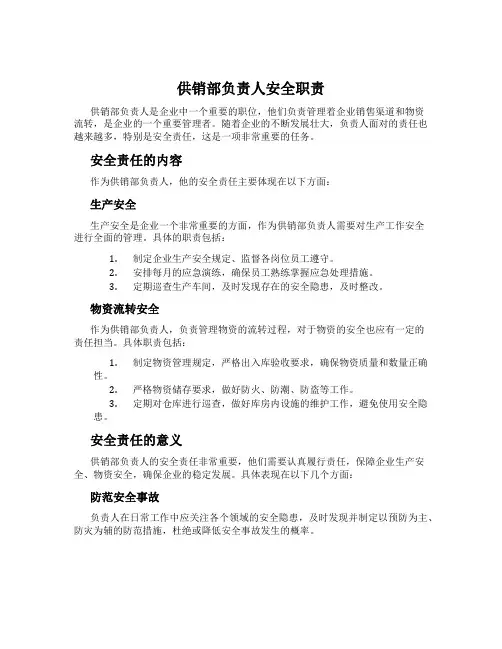 供销部负责人安全职责

供销部负责人是企业中一个重要的职位，他们负责管理着企业销售渠道和物资流转，是企业的一个重要管理者。随着企业的不断发展壮大，负责人面对的责任也越来越多，特别是安全责任，这是一项非常重要的任务。

安全责任的内容

作为供销部负责人，他的安全责任主要体现在以下方面：

生产安全

生产安全是企业一个非常重要的方面，作为供销部负责人需要对生产工作安全进行全面的管理。具体的职责包括：

1. 制定企业生产安全规定、监督各岗位员工遵守。
2. 安排每月的应急演练，确保员工熟练掌握应急处理措施。
3. 定期巡查生产车间，及时发现存在的安全隐患，及时整改。

物资流转安全

作为供销部负责人，负责管理物资的流转过程，对于物资的安全也应有一定的责任担当。具体职责包括：

1. 制定物资管理规定，严格出入库验收要求，确保物资质量和数量正确性。
2. 严格物资储存要求，做好防火、防潮、防盗等工作。
3. 定期对仓库进行巡查，做好库房内设施的维护工作，避免使用安全隐患。

安全责任的意义

供销部负责人的安全责任非常重要，他们需要认真履行责任，保障企业生产安全、物资安全，确保企业的稳定发展。具体表现在以下几个方面：

防范安全事故

负责人在日常工作中应关注各个领域的安全隐患，及时发现并制定以预防为主、防灾为辅的防范措施，杜绝或降低安全事故发生的概率。